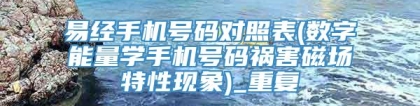 易经手机号码对照表(数字能量学手机号码祸害磁场特性现象)_重复